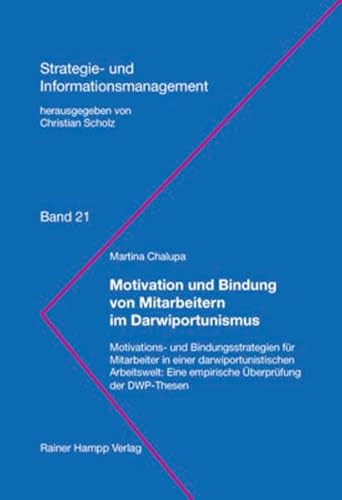 Strategie- und Informationsmanagement

herausgegeben von Christian Scholz

Band 21

Martina Chalupa

Motivation und Bindung von Mitarbeitern im Darwiportunismus

Motivations- und Bindungsstrategien für Mitarbeiter in einer darwiportunistischen Arbeitswelt: Eine empirische Überprüfung der DWP-Thesen

Rainer Hampp Verlag